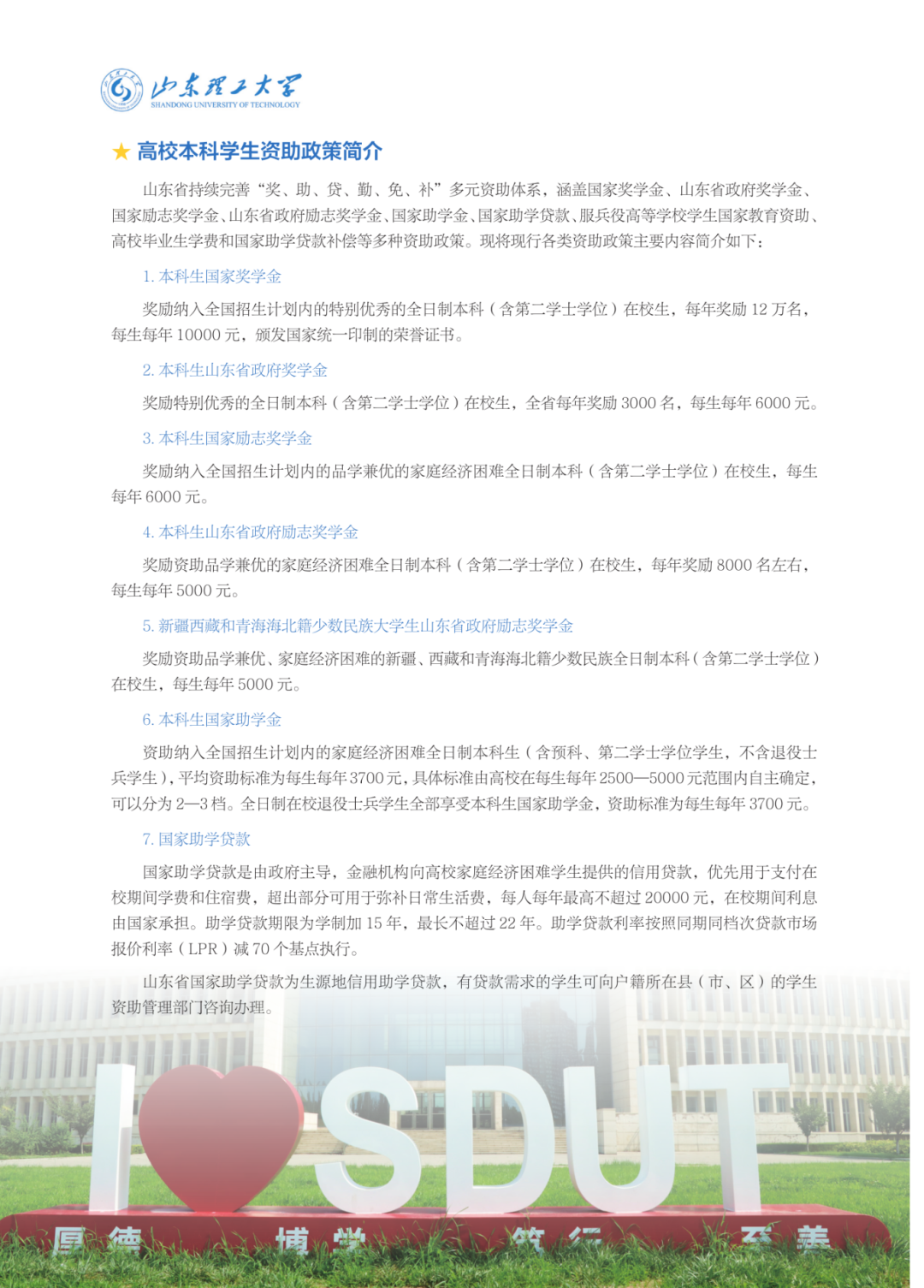 山东理工大学
SHANDONG UNIVERSITY OF TECHNOLOGY

★ 高校本科学生资助政策简介

山东省持续完善“奖、助、贷、勤、免、补”多元资助体系，涵盖国家奖学金、山东省政府奖学金、国家励志奖学金、山东省政府励志奖学金、国家助学金、国家助学贷款、服兵役高等学校学生国家教育资助、高校毕业生学费和国家助学贷款补偿等多种资助政策。现将现行各类资助政策主要内容简介如下：

1. 本科生国家奖学金

奖励纳入全国招生计划内的特别优秀的全日制本科（含第二学士学位）在校生，每年奖励 12 万名，每生每年 10000 元，颁发国家统一印制的荣誉证书。

2. 本科生山东省政府奖学金

奖励特别优秀的全日制本科（含第二学士学位）在校生，全省每年奖励 3000 名，每生每年 6000 元。

3. 本科生国家励志奖学金

奖励纳入全国招生计划内的品学兼优的家庭经济困难全日制本科（含第二学士学位）在校生，每生每年 6000 元。

4. 本科生山东省政府励志奖学金

奖励资助品学兼优的家庭经济困难全日制本科（含第二学士学位）在校生，每年奖励 8000 名左右，每生每年 5000 元。

5. 新疆西藏和青海海北籍少数民族大学生山东省政府励志奖学金

奖励资助品学兼优、家庭经济困难的新疆、西藏和青海海北籍少数民族全日制本科（含第二学士学位）在校生，每生每年 5000 元。

6. 本科生国家助学金

资助纳入全国招生计划内的家庭经济困难全日制本科生（含预科、第二学士学位学生，不含退役士兵学生），平均资助标准为每生每年 3700 元，具体标准由高校在每生每年 2500—5000 元范围内自主确定，可以分为 2—3 档。全日制在校退役士兵学生全部享受本科生国家助学金，资助标准为每生每年 3700 元。

7. 国家助学贷款

国家助学贷款是由政府主导，金融机构向高校家庭经济困难学生提供的信用贷款，优先用于支付在校期间学费和住宿费，超出部分可用于弥补日常生活费，每人每年最高不超过 20000 元，在校期间利息由国家承担。助学贷款期限为学制加 15 年，最长不超过 22 年。助学贷款利率按照同期同档次贷款市场报价利率（LPR）减 70 个基点执行。

山东省国家助学贷款为生源地信用助学贷款，有贷款需求的学生可向户籍所在县（市、区）的学生资助管理部门咨询办理。

I SDUT

厚德 博学 笃行 至善